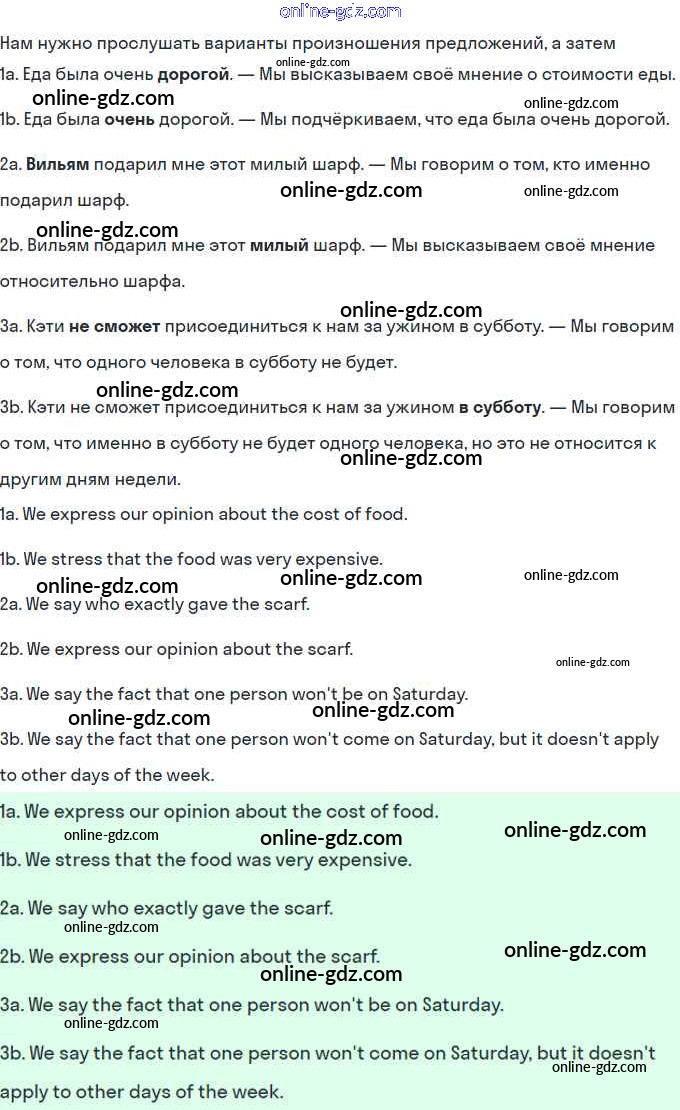 online-gdz.com

Нам нужно прослушать варианты произношения предложений, а затем

online-gdz.com

1a. Еда была очень **дорогой**. — Мы высказываем своё мнение о стоимости еды.

online-gdz.com online-gdz.com

1b. Еда была **очень** дорогой. — Мы подчёркиваем, что еда была очень дорогой.

2a. **Вильям** подарил мне этот милый шарф. — Мы говорим о том, кто именно подарил шарф.

online-gdz.com online-gdz.com

online-gdz.com

2b. Вильям подарил мне этот **милый** шарф. — Мы высказываем своё мнение относительно шарфа.

online-gdz.com

3a. Кэти **не сможет** присоединиться к нам за ужином в субботу. — Мы говорим о том, что одного человека в субботу не будет.

online-gdz.com

3b. Кэти не сможет присоединиться к нам за ужином **в субботу**. — Мы говорим о том, что именно в субботу не будет одного человека, но это не относится к другим дням недели.

online-gdz.com

1a. We express our opinion about the cost of food.

1b. We stress that the food was very expensive.

online-gdz.com online-gdz.com online-gdz.com

2a. We say who exactly gave the scarf.

2b. We express our opinion about the scarf.

online-gdz.com

3a. We say the fact that one person won't be on Saturday.

online-gdz.com online-gdz.com

3b. We say the fact that one person won't come on Saturday, but it doesn't apply to other days of the week.

1a. We express our opinion about the cost of food.

online-gdz.com online-gdz.com online-gdz.com

1b. We stress that the food was very expensive.

2a. We say who exactly gave the scarf.

online-gdz.com

2b. We express our opinion about the scarf.

online-gdz.com online-gdz.com

3a. We say the fact that one person won't be on Saturday.

online-gdz.com

3b. We say the fact that one person won't come on Saturday, but it doesn't apply to other days of the week.

online-gdz.com